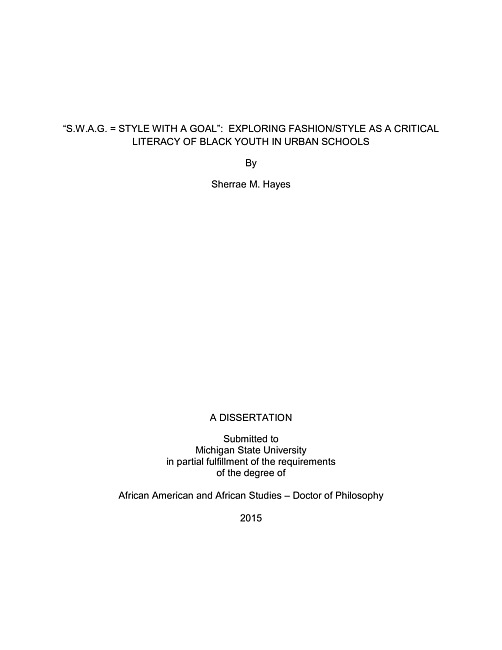 "S.W.A.G. = STYLE WITH A GOAL": EXPLORING FASHION/STYLE AS A CRITICAL LITERACY OF BLACK YOUTH IN URBAN SCHOOLS

By

Sherrae M. Hayes

A DISSERTATION

Submitted to
Michigan State University
in partial fulfillment of the requirements
of the degree of

African American and African Studies – Doctor of Philosophy

2015